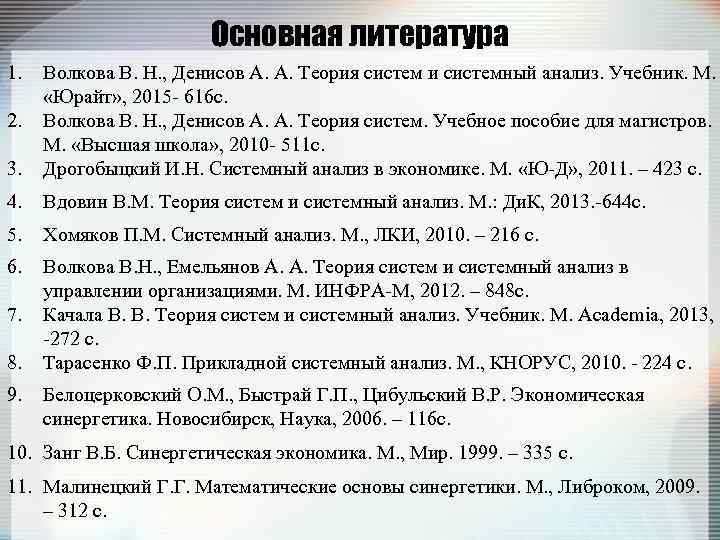 Основная литература

1. Волкова В. Н., Денисов А. А. Теория систем и системный анализ. Учебник. М. «Юрайт», 2015- 616с.
2. Волкова В. Н., Денисов А. А. Теория систем. Учебное пособие для магистров. М. «Высшая школа», 2010- 511с.
3. Дрогобыцкий И.Н. Системный анализ в экономике. М. «Ю-Д», 2011. – 423 с.
4. Вдовин В.М. Теория систем и системный анализ. М.: ДиК, 2013.-644с.
5. Хомяков П.М. Системный анализ. М., ЛКИ, 2010. – 216 с.
6. Волкова В.Н., Емельянов А. А. Теория систем и системный анализ в управлении организациями. М. ИНФРА-М, 2012. – 848с.
7. Качала В. В. Теория систем и системный анализ. Учебник. М. Academia, 2013, -272 с.
8. Тарасенко Ф.П. Прикладной системный анализ. М., КНОРУС, 2010. - 224 с.
9. Белоцерковский О.М., Быстрай Г.П., Цибульский В.Р. Экономическая синергетика. Новосибирск, Наука, 2006. – 116с.
10. Занг В.Б. Синергетическая экономика. М., Мир. 1999. – 335 с.
11. Малинецкий Г.Г. Математические основы синергетики. М., Либроком, 2009. – 312 с.